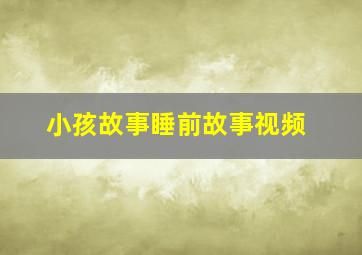 小孩故事睡前故事视频